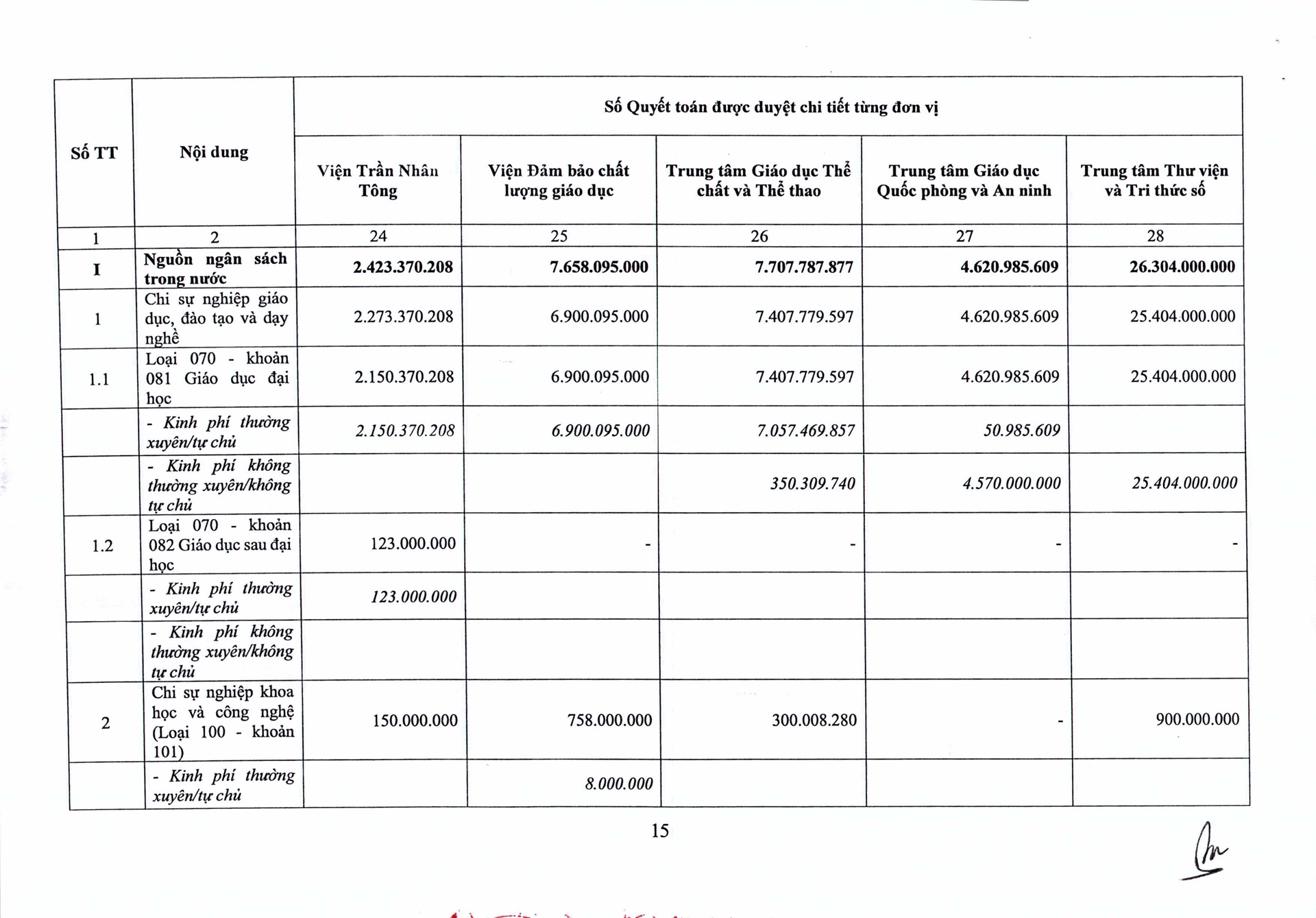 | Số TT | Nội dung | Số Quyết toán được duyệt chi tiết từng đơn vị | | | | |
|---|---|---|---|---|---|---|
| | | Viện Trần Nhân Tông | Viện Đảm bảo chất lượng giáo dục | Trung tâm Giáo dục Thể chất và Thể thao | Trung tâm Giáo dục Quốc phòng và An ninh | Trung tâm Thư viện và Tri thức số |
| 1 | 2 | 24 | 25 | 26 | 27 | 28 |
| I | Nguồn ngân sách trong nước | 2.423.370.208 | 7.658.095.000 | 7.707.787.877 | 4.620.985.609 | 26.304.000.000 |
| 1 | Chi sự nghiệp giáo dục, đào tạo và dạy nghề | 2.273.370.208 | 6.900.095.000 | 7.407.779.597 | 4.620.985.609 | 25.404.000.000 |
| 1.1 | Loại 070 - khoản 081 Giáo dục đại học | 2.150.370.208 | 6.900.095.000 | 7.407.779.597 | 4.620.985.609 | 25.404.000.000 |
| | - Kinh phí thường xuyên/tự chủ | 2.150.370.208 | 6.900.095.000 | 7.057.469.857 | 50.985.609 | |
| | - Kinh phí không thường xuyên/không tự chủ | | | 350.309.740 | 4.570.000.000 | 25.404.000.000 |
| 1.2 | Loại 070 - khoản 082 Giáo dục sau đại học | 123.000.000 | - | - | - | - |
| | - Kinh phí thường xuyên/tự chủ | 123.000.000 | | | | |
| | - Kinh phí không thường xuyên/không tự chủ | | | | | |
| 2 | Chi sự nghiệp khoa học và công nghệ (Loại 100 - khoản 101) | 150.000.000 | 758.000.000 | 300.008.280 | - | 900.000.000 |
| | - Kinh phí thường xuyên/tự chủ | | 8.000.000 | | | |

15